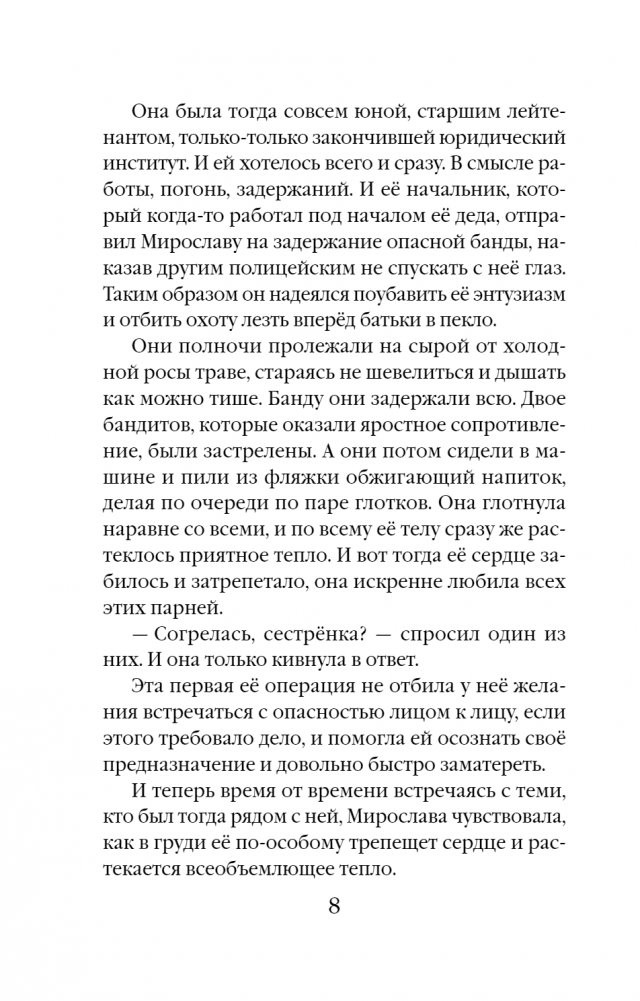 Она была тогда совсем юной, старшим лейтенантом, только-только закончившей юридический институт. И ей хотелось всего и сразу. В смысле работы, погонь, задержаний. И её начальник, который когда-то работал под началом её деда, отправил Мирославу на задержание опасной банды, наказав другим полицейским не спускать с неё глаз. Таким образом он надеялся поубавить её энтузиазм и отбить охоту лезть вперёд батьки в пекло.

Они полночи пролежали на сырой от холодной росы траве, стараясь не шевелиться и дышать как можно тише. Банду они задержали всю. Двое бандитов, которые оказали яростное сопротивление, были застрелены. А они потом сидели в машине и пили из фляжки обжигающий напиток, делая по очереди по паре глотков. Она глотнула наравне со всеми, и по всему её телу сразу же растеклось приятное тепло. И вот тогда её сердце забилось и затрепетало, она искренне любила всех этих парней.

— Согрелась, сестрёнка? — спросил один из них. И она только кивнула в ответ.

Эта первая её операция не отбила у неё желания встречаться с опасностью лицом к лицу, если этого требовало дело, и помогла ей осознать своё предназначение и довольно быстро заматереть.

И теперь время от времени встречаясь с теми, кто был тогда рядом с ней, Мирослава чувствовала, как в груди её по-особому трепещет сердце и растекается всеобъемлющее тепло.

8